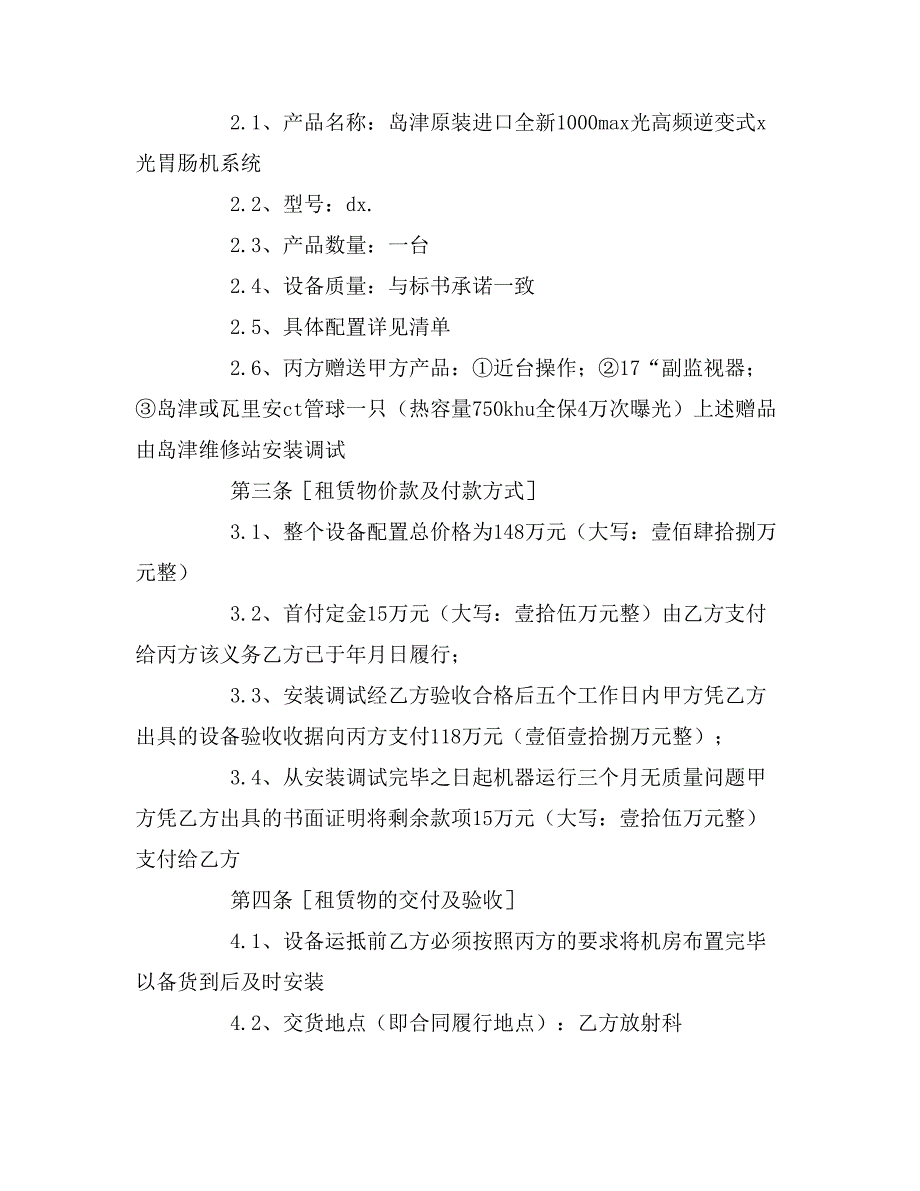 2.1、产品名称：岛津原装进口全新1000max光高频逆变式x光胃肠机系统

2.2、型号：dx.

2.3、产品数量：一台

2.4、设备质量：与标书承诺一致

2.5、具体配置详见清单

2.6、丙方赠送甲方产品：①近台操作；②17“副监视器；③岛津或瓦里安ct管球一只（热容量750khu全保4万次曝光）上述赠品由岛津维修站安装调试

第三条［租赁物价款及付款方式］

3.1、整个设备配置总价格为148万元（大写：壹佰肆拾捌万元整）

3.2、首付定金15万元（大写：壹拾伍万元整）由乙方支付给丙方该义务乙方已于年月日履行；

3.3、安装调试经乙方验收合格后五个工作日内甲方凭乙方出具的设备验收收据向丙方支付118万元（壹佰壹拾捌万元整）；

3.4、从安装调试完毕之日起机器运行三个月无质量问题甲方凭乙方出具的书面证明将剩余款项15万元（大写：壹拾伍万元整）支付给乙方

第四条［租赁物的交付及验收］

4.1、设备运抵前乙方必须按照丙方的要求将机房布置完毕以备货到后及时安装

4.2、交货地点（即合同履行地点）：乙方放射科